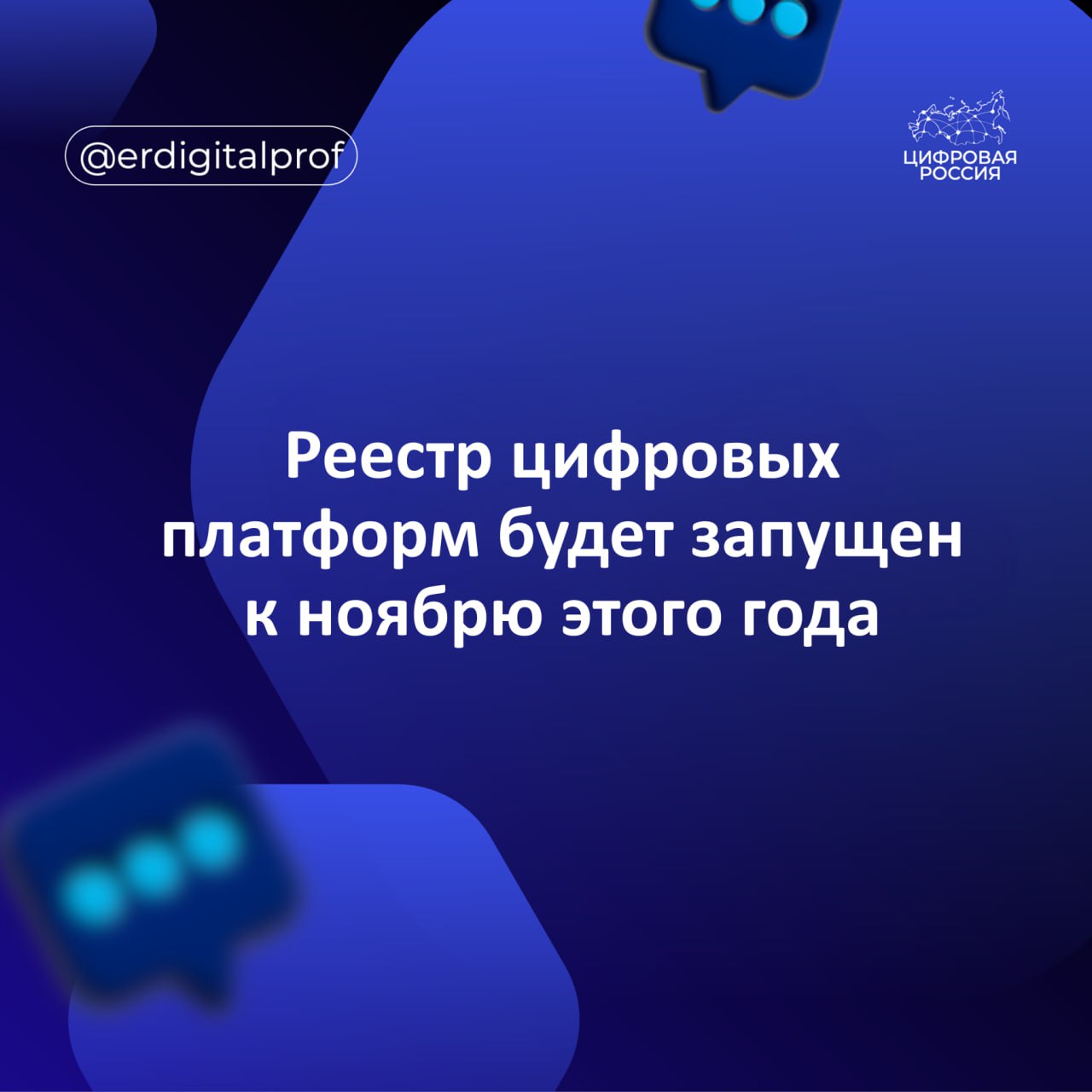 @erdigitalprof

ЦИФРОВАЯ РОССИЯ

Реестр цифровых платформ будет запущен к ноябрю этого года